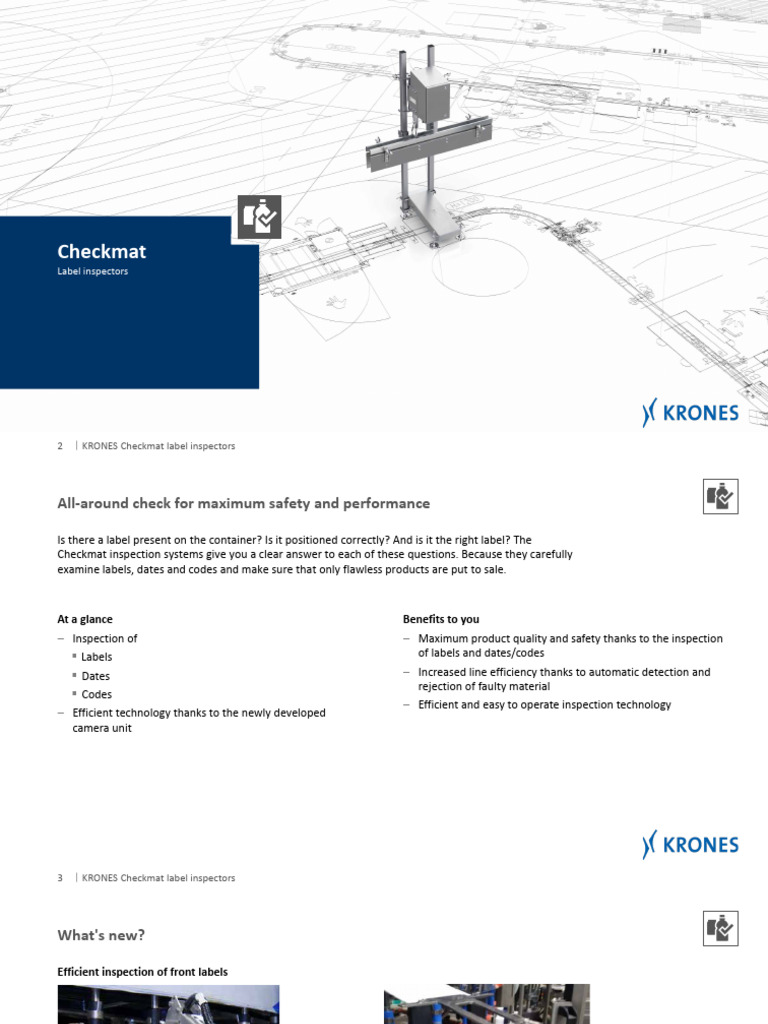 Checkmat

Label inspectors

KRONES

2 | KRONES Checkmat label inspectors

All-around check for maximum safety and performance

Is there a label present on the container? Is it positioned correctly? And is it the right label? The Checkmat inspection systems give you a clear answer to each of these questions. Because they carefully examine labels, dates and codes and make sure that only flawless products are put to sale.

At a glance

– Inspection of
▪ Labels
▪ Dates
▪ Codes
– Efficient technology thanks to the newly developed camera unit

Benefits to you

– Maximum product quality and safety thanks to the inspection of labels and dates/codes
– Increased line efficiency thanks to automatic detection and rejection of faulty material
– Efficient and easy to operate inspection technology

KRONES

3 | KRONES Checkmat label inspectors

What's new?

Efficient inspection of front labels